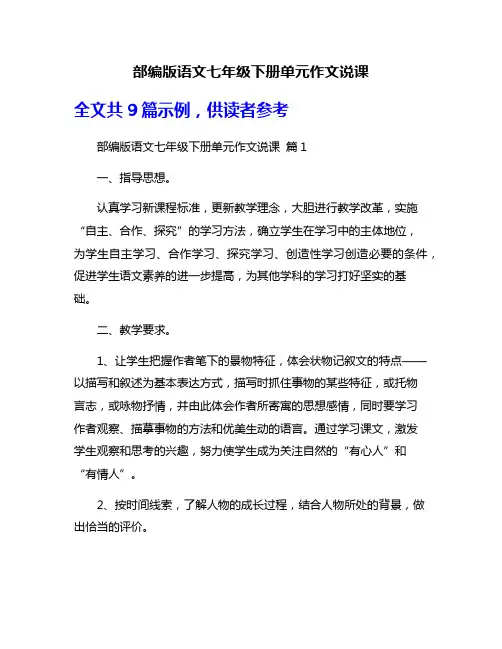 部编版语文七年级下册单元作文说课

全文共 9 篇示例，供读者参考

部编版语文七年级下册单元作文说课 篇 1

一、指导思想。

认真学习新课程标准，更新教学理念，大胆进行教学改革，实施“自主、合作、探究”的学习方法，确立学生在学习中的主体地位，为学生自主学习、合作学习、探究学习、创造性学习创造必要的条件，促进学生语文素养的进一步提高，为其他学科的学习打好坚实的基础。

二、教学要求。

1、让学生把握作者笔下的景物特征，体会状物记叙文的特点——以描写和叙述为基本表达方式，描写时抓住事物的某些特征，或托物言志，或咏物抒情，并由此体会作者所寄寓的思想感情，同时要学习作者观察、描摹事物的方法和优美生动的语言。通过学习课文，激发学生观察和思考的兴趣，努力使学生成为关注自然的“有心人”和“有情人”。

2、按时间线索，了解人物的成长过程，结合人物所处的背景，做出恰当的评价。